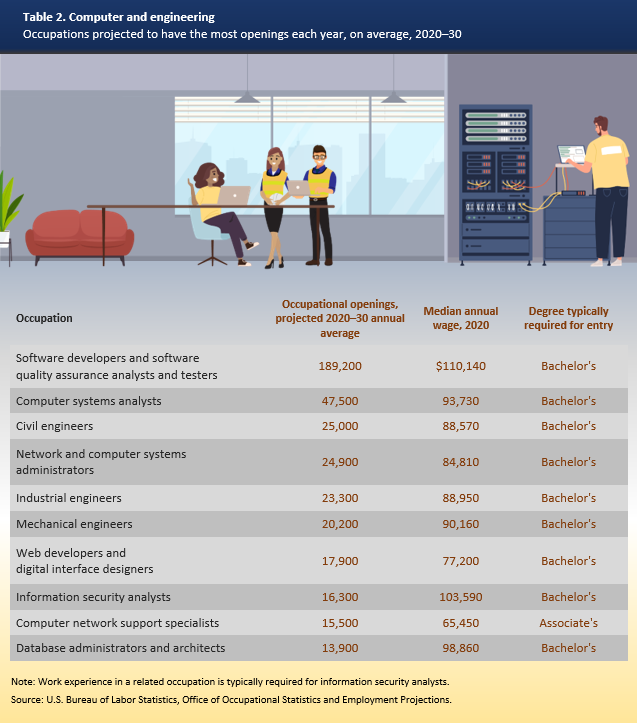 Table 2. Computer and engineering
Occupations projected to have the most openings each year, on average, 2020–30

| Occupation | Occupational openings, projected 2020–30 annual average | Median annual wage, 2020 | Degree typically required for entry |
|---|---|---|---|
| Software developers and software quality assurance analysts and testers | 189,200 | \$110,140 | Bachelor's |
| Computer systems analysts | 47,500 | 93,730 | Bachelor's |
| Civil engineers | 25,000 | 88,570 | Bachelor's |
| Network and computer systems administrators | 24,900 | 84,810 | Bachelor's |
| Industrial engineers | 23,300 | 88,950 | Bachelor's |
| Mechanical engineers | 20,200 | 90,160 | Bachelor's |
| Web developers and digital interface designers | 17,900 | 77,200 | Bachelor's |
| Information security analysts | 16,300 | 103,590 | Bachelor's |
| Computer network support specialists | 15,500 | 65,450 | Associate's |
| Database administrators and architects | 13,900 | 98,860 | Bachelor's |

Note: Work experience in a related occupation is typically required for information security analysts.
Source: U.S. Bureau of Labor Statistics, Office of Occupational Statistics and Employment Projections.